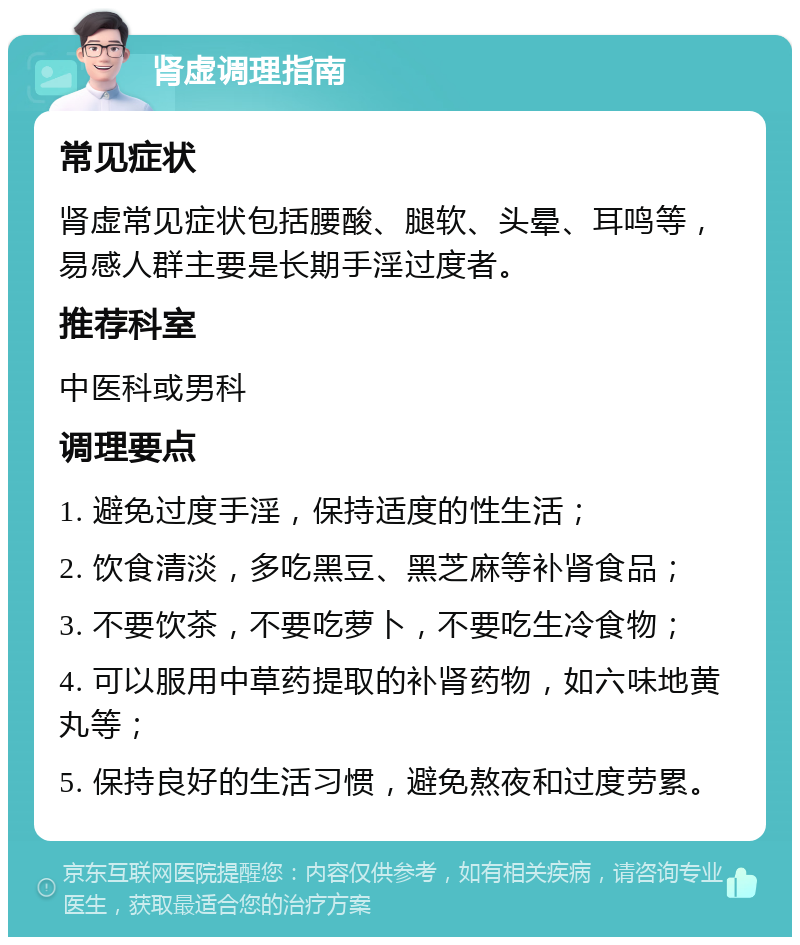 肾虚调理指南

常见症状

肾虚常见症状包括腰酸、腿软、头晕、耳鸣等，易感人群主要是长期手淫过度者。

推荐科室

中医科或男科

调理要点

1. 避免过度手淫，保持适度的性生活；

2. 饮食清淡，多吃黑豆、黑芝麻等补肾食品；

3. 不要饮茶，不要吃萝卜，不要吃生冷食物；

4. 可以服用中草药提取的补肾药物，如六味地黄丸等；

5. 保持良好的生活习惯，避免熬夜和过度劳累。

京东互联网医院提醒您：内容仅供参考，如有相关疾病，请咨询专业医生，获取最适合您的治疗方案